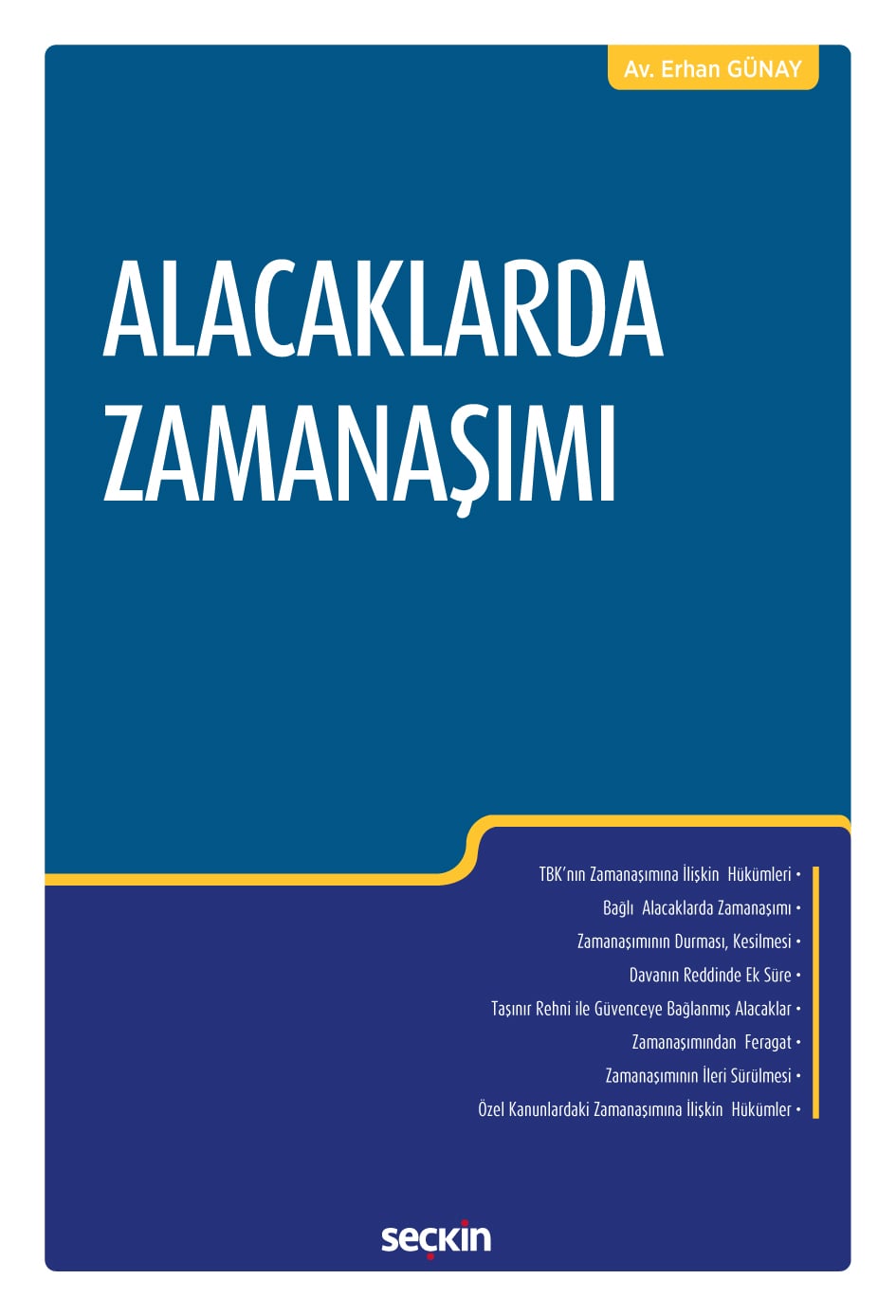 Av. Erhan GÜNAY

ALACAKLARDA ZAMANAŞIMI

TBK'nın Zamanaşımına İlişkin Hükümleri •
Bağlı Alacaklarda Zamanaşımı •
Zamanaşımının Durması, Kesilmesi •
Davanın Reddinde Ek Süre •
Taşınır Rehni ile Güvenceye Bağlanmış Alacaklar •
Zamanaşımından Feragat •
Zamanaşımının İleri Sürülmesi •
Özel Kanunlardaki Zamanaşımına İlişkin Hükümler •

seçkin